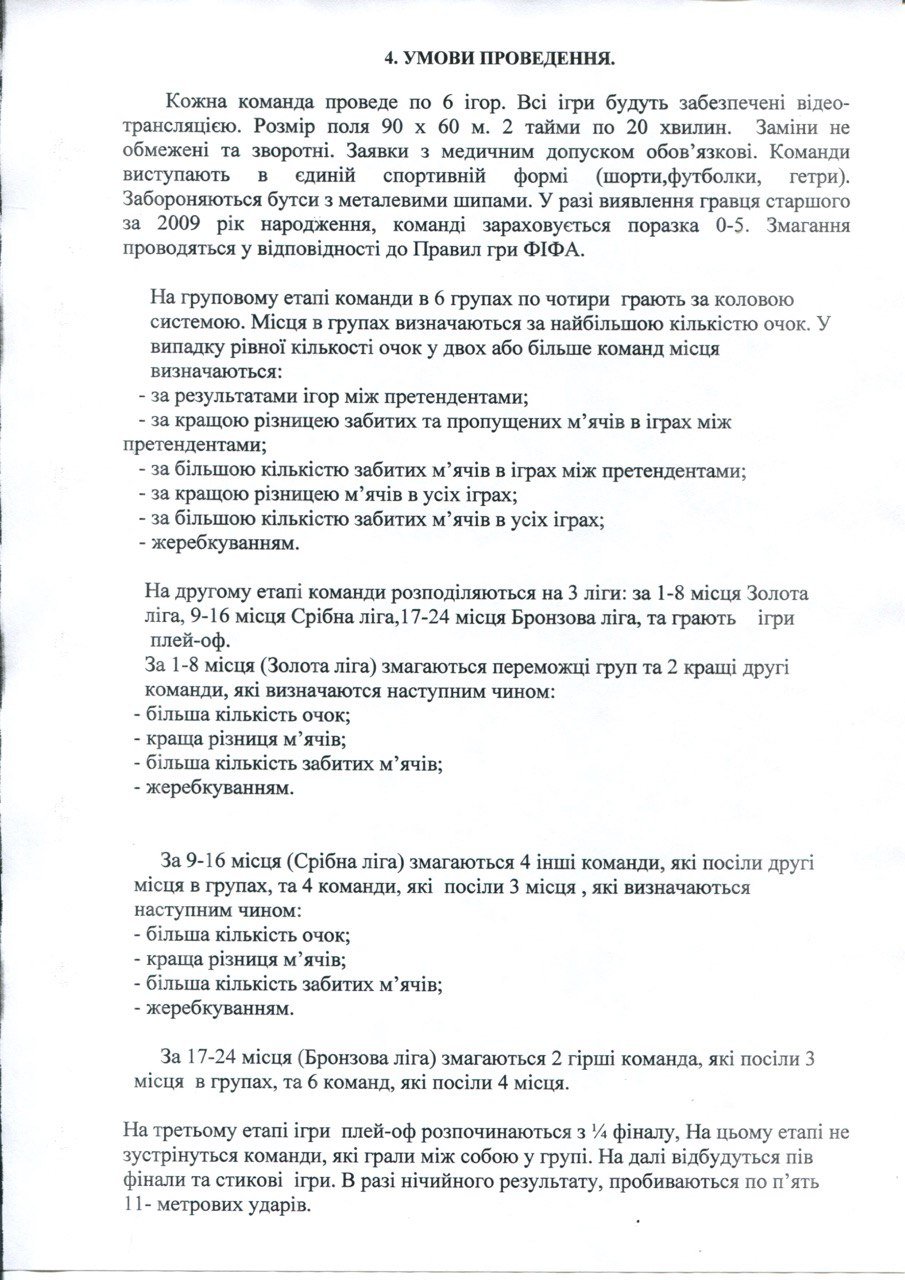 4. УМОВИ ПРОВЕДЕННЯ.

Кожна команда проведе по 6 ігор. Всі ігри будуть забезпечені відеотрансляцією. Розмір поля 90 х 60 м. 2 тайми по 20 хвилин. Заміни не обмежені та зворотні. Заявки з медичним допуском обов'язкові. Команди виступають в єдиній спортивній формі (шорти,футболки, гетри). Забороняються бутси з металевими шипами. У разі виявлення гравця старшого за 2009 рік народження, команді зараховується поразка 0-5. Змагання проводяться у відповідності до Правил гри ФІФА.

На груповому етапі команди в 6 групах по чотири грають за коловою системою. Місця в групах визначаються за найбільшою кількістю очок. У випадку рівної кількості очок у двох або більше команд місця визначаються:
- за результатами ігор між претендентами;
- за кращою різницею забитих та пропущених м'ячів в іграх між претендентами;
- за більшою кількістю забитих м'ячів в іграх між претендентами;
- за кращою різницею м'ячів в усіх іграх;
- за більшою кількістю забитих м'ячів в усіх іграх;
- жеребкуванням.

На другому етапі команди розподіляються на 3 ліги: за 1-8 місця Золота ліга, 9-16 місця Срібна ліга,17-24 місця Бронзова ліга, та грають ігри плей-оф.
За 1-8 місця (Золота ліга) змагаються переможці груп та 2 кращі другі команди, які визначаются наступним чином:
- більша кількість очок;
- краща різниця м'ячів;
- більша кількість забитих м'ячів;
- жеребкуванням.

За 9-16 місця (Срібна ліга) змагаються 4 інші команди, які посіли другі місця в групах, та 4 команди, які посіли 3 місця , які визначаються наступним чином:
- більша кількість очок;
- краща різниця м'ячів;
- більша кількість забитих м'ячів;
- жеребкуванням.

За 17-24 місця (Бронзова ліга) змагаються 2 гірші команда, які посіли 3 місця в групах, та 6 команд, які посіли 4 місця.

На третьому етапі ігри плей-оф розпочинаються з ¼ фіналу, На цьому етапі не зустрінуться команди, які грали між собою у групі. На далі відбудуться пів фінали та стикові ігри. В разі нічийного результату, пробиваються по п'ять 11- метрових ударів.